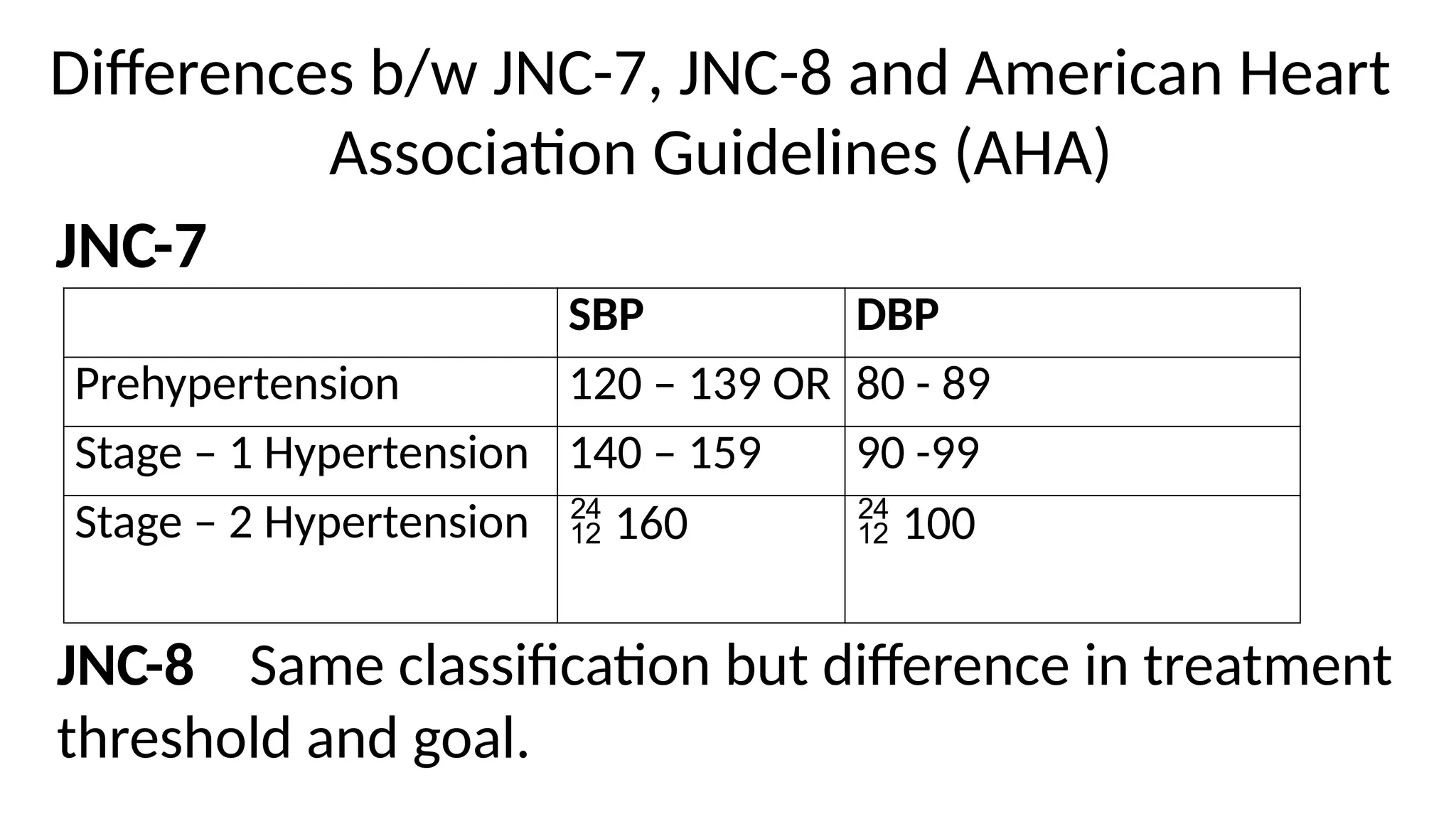 Differences b/w JNC-7, JNC-8 and American Heart Association Guidelines (AHA)

JNC-7

| | SBP | DBP |
|---|---|---|
| Prehypertension | 120 – 139 OR | 80 - 89 |
| Stage – 1 Hypertension | 140 – 159 | 90 -99 |
| Stage – 2 Hypertension | $\frac{24}{12}$ 160 | $\frac{24}{12}$ 100 |

JNC-8 Same classification but difference in treatment threshold and goal.